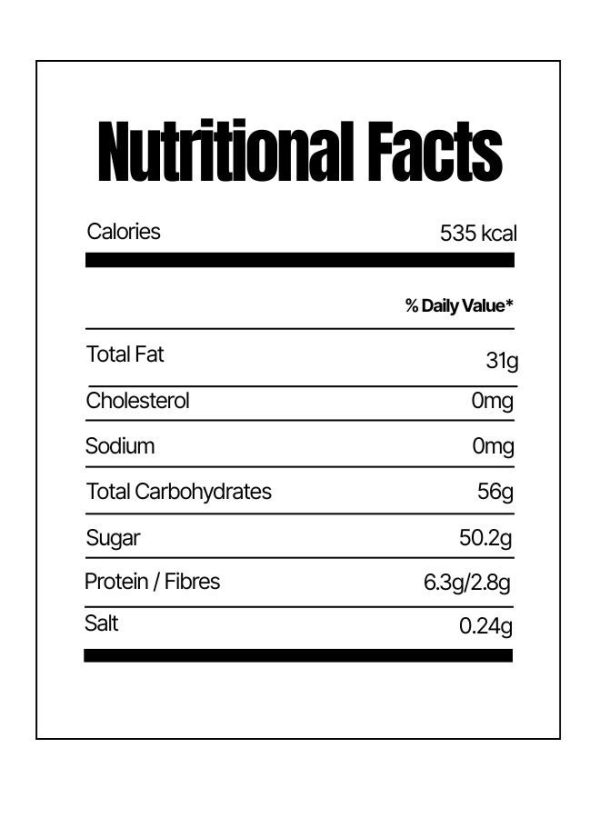 Nutritional Facts

Calories 535 kcal

% Daily Value*

Total Fat 31g

Cholesterol 0mg

Sodium 0mg

Total Carbohydrates 56g

Sugar 50.2g

Protein / Fibres 6.3g/2.8g

Salt 0.24g